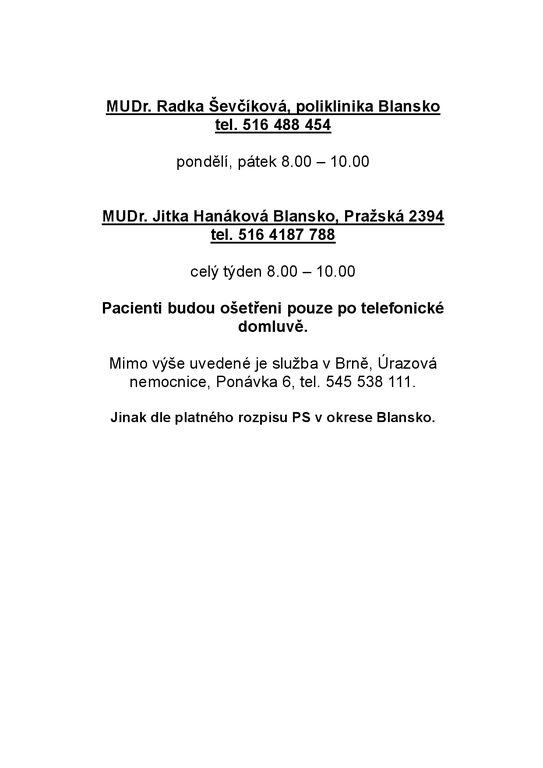 MUDr. Radka Ševčíková, poliklinika Blansko
tel. 516 488 454

pondělí, pátek 8.00 – 10.00

MUDr. Jitka Hanáková Blansko, Pražská 2394
tel. 516 4187 788

celý týden 8.00 – 10.00

Pacienti budou ošetřeni pouze po telefonické domluvě.

Mimo výše uvedené je služba v Brně, Úrazová nemocnice, Ponávka 6, tel. 545 538 111.

Jinak dle platného rozpisu PS v okrese Blansko.